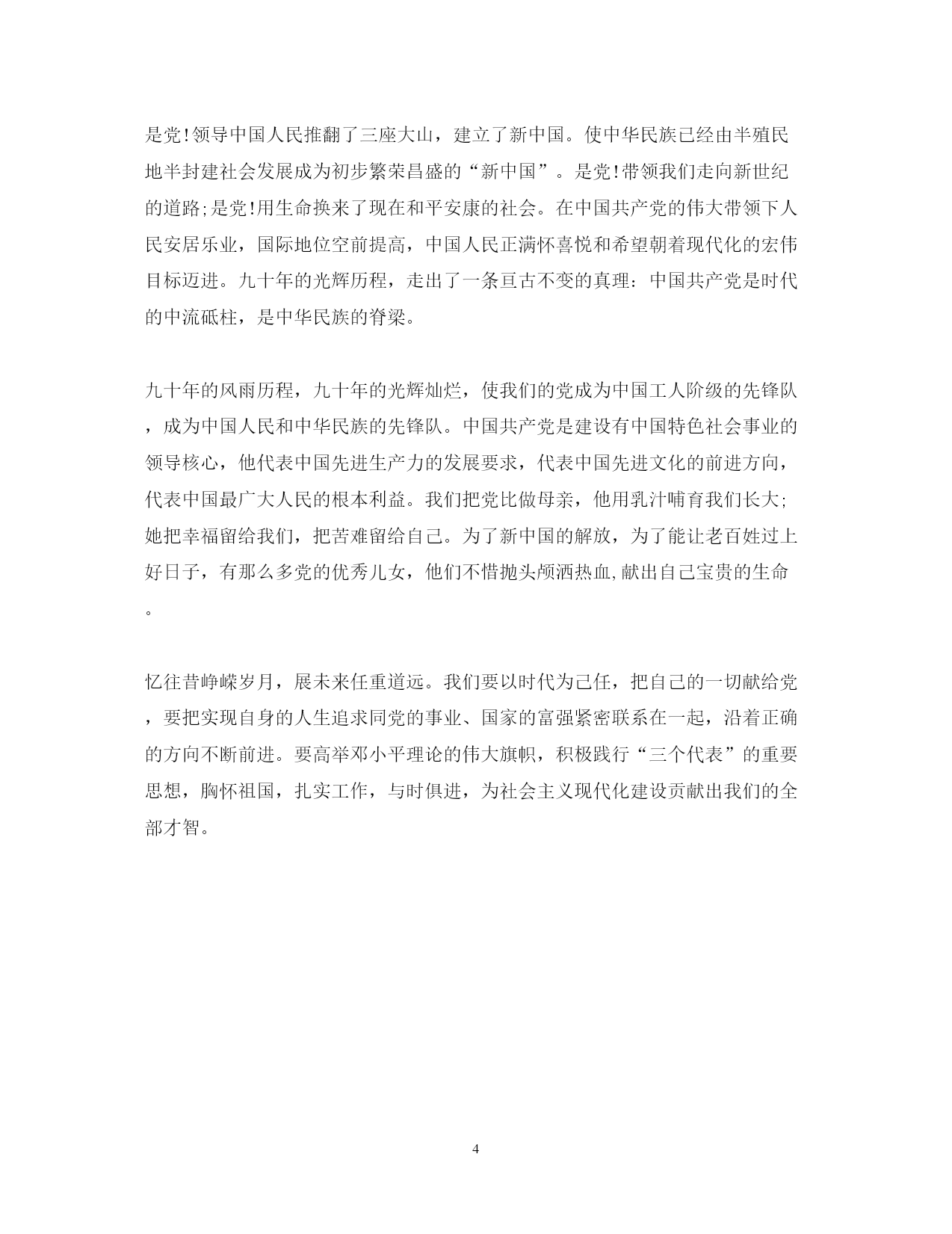 是党!领导中国人民推翻了三座大山，建立了新中国。使中华民族已经由半殖民地半封建社会发展成为初步繁荣昌盛的“新中国”。是党!带领我们走向新世纪的道路;是党!用生命换来了现在和平安康的社会。在中国共产党的伟大带领下人民安居乐业，国际地位空前提高，中国人民正满怀喜悦和希望朝着现代化的宏伟目标迈进。九十年的光辉历程，走出了一条亘古不变的真理：中国共产党是时代的中流砥柱，是中华民族的脊梁。

九十年的风雨历程，九十年的光辉灿烂，使我们的党成为中国工人阶级的先锋队，成为中国人民和中华民族的先锋队。中国共产党是建设有中国特色社会事业的领导核心，他代表中国先进生产力的发展要求，代表中国先进文化的前进方向，代表中国最广大人民的根本利益。我们把党比做母亲，他用乳汁哺育我们长大;她把幸福留给我们，把苦难留给自己。为了新中国的解放，为了能让老百姓过上好日子，有那么多党的优秀儿女，他们不惜抛头颅洒热血,献出自己宝贵的生命。

忆往昔峥嵘岁月，展未来任重道远。我们要以时代为己任，把自己的一切献给党，要把实现自身的人生追求同党的事业、国家的富强紧密联系在一起，沿着正确的方向不断前进。要高举邓小平理论的伟大旗帜，积极践行“三个代表”的重要思想，胸怀祖国，扎实工作，与时俱进，为社会主义现代化建设贡献出我们的全部才智。

4